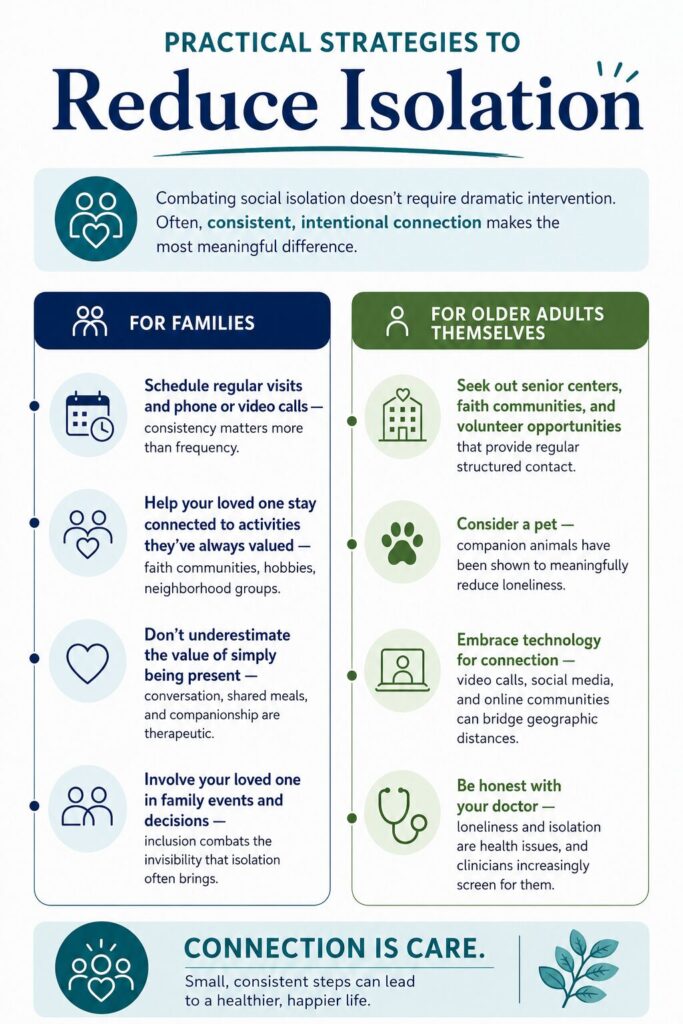 PRACTICAL STRATEGIES TO

Reduce Isolation

Combating social isolation doesn't require dramatic intervention. Often, consistent, intentional connection makes the most meaningful difference.

FOR FAMILIES

Schedule regular visits and phone or video calls — consistency matters more than frequency.

Help your loved one stay connected to activities they've always valued — faith communities, hobbies, neighborhood groups.

Don't underestimate the value of simply being present — conversation, shared meals, and companionship are therapeutic.

Involve your loved one in family events and decisions — inclusion combats the invisibility that isolation often brings.

FOR OLDER ADULTS THEMSELVES

Seek out senior centers, faith communities, and volunteer opportunities that provide regular structured contact.

Consider a pet — companion animals have been shown to meaningfully reduce loneliness.

Embrace technology for connection — video calls, social media, and online communities can bridge geographic distances.

Be honest with your doctor — loneliness and isolation are health issues, and clinicians increasingly screen for them.

CONNECTION IS CARE.

Small, consistent steps can lead to a healthier, happier life.